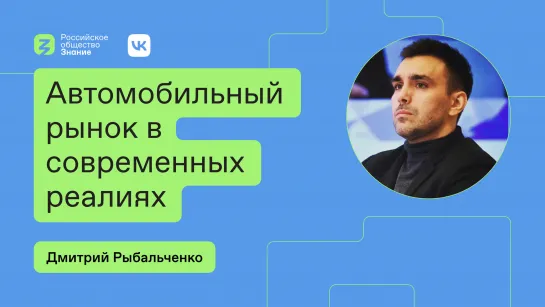 Российское общество Знание

VK

Автомобильный рынок в современных реалиях

Дмитрий Рыбальченко